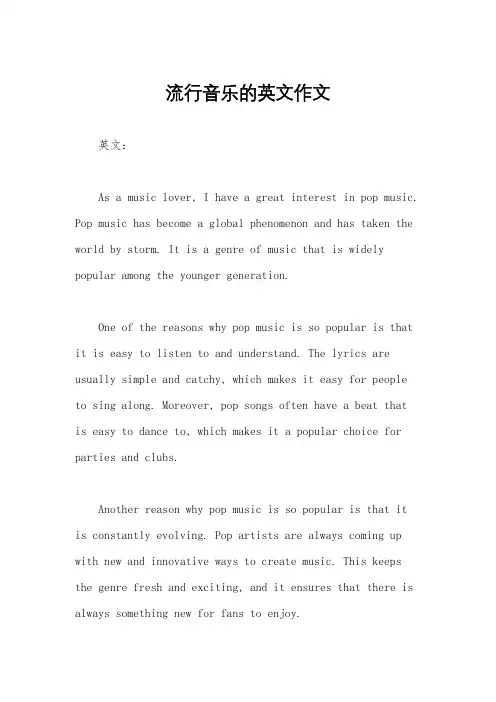 流行音乐的英文作文

英文：

As a music lover, I have a great interest in pop music. Pop music has become a global phenomenon and has taken the world by storm. It is a genre of music that is widely popular among the younger generation.

One of the reasons why pop music is so popular is that it is easy to listen to and understand. The lyrics are usually simple and catchy, which makes it easy for people to sing along. Moreover, pop songs often have a beat that is easy to dance to, which makes it a popular choice for parties and clubs.

Another reason why pop music is so popular is that it is constantly evolving. Pop artists are always coming up with new and innovative ways to create music. This keeps the genre fresh and exciting, and it ensures that there is always something new for fans to enjoy.